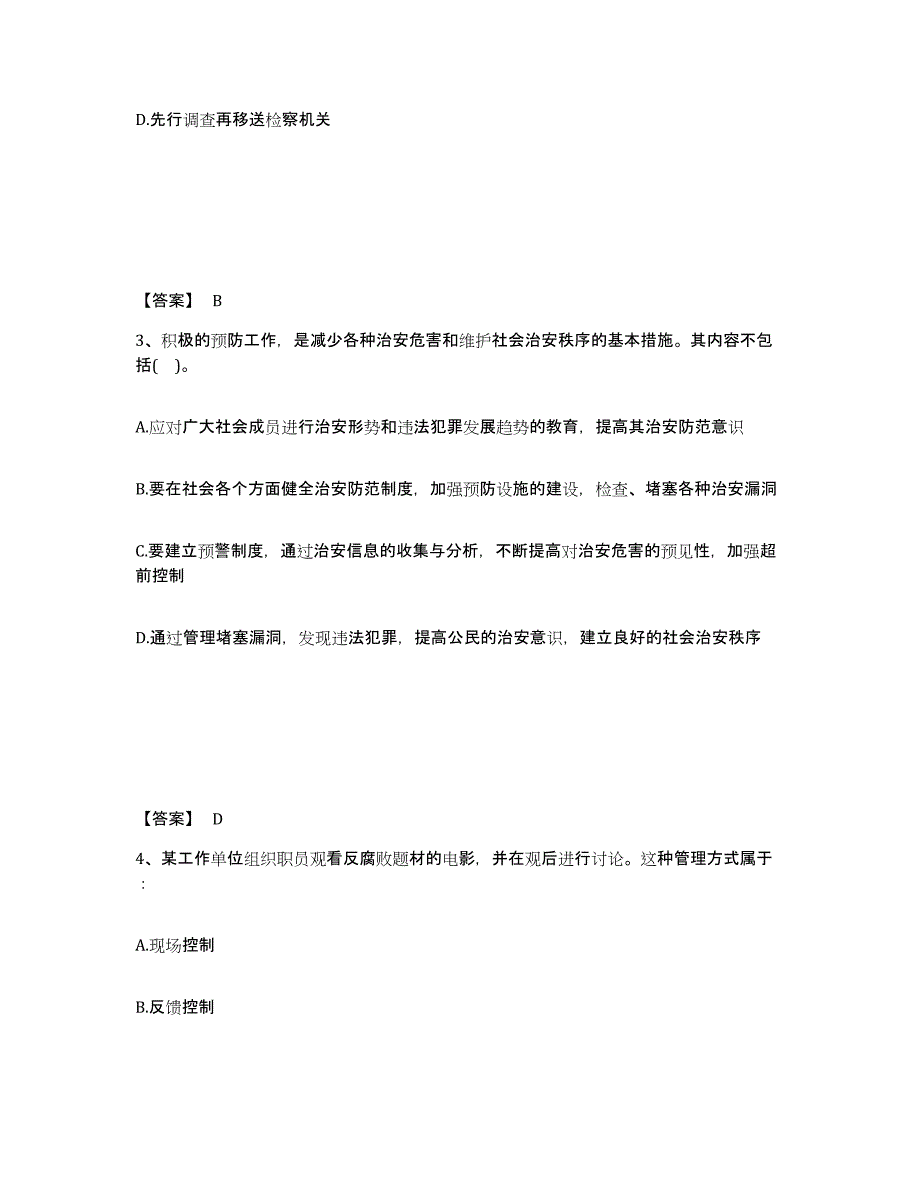 D.先行调查再移送检察机关

【答案】 B

3、积极的预防工作，是减少各种治安危害和维护社会治安秩序的基本措施。其内容不包括( )。

A.应对广大社会成员进行治安形势和违法犯罪发展趋势的教育，提高其治安防范意识

B.要在社会各个方面健全治安防范制度，加强预防设施的建设，检查、堵塞各种治安漏洞

C.要建立预警制度，通过治安信息的收集与分析，不断提高对治安危害的预见性，加强超前控制

D.通过管理堵塞漏洞，发现违法犯罪，提高公民的治安意识，建立良好的社会治安秩序

【答案】 D

4、某工作单位组织职员观看反腐败题材的电影，并在观后进行讨论。这种管理方式属于：

A.现场控制

B.反馈控制